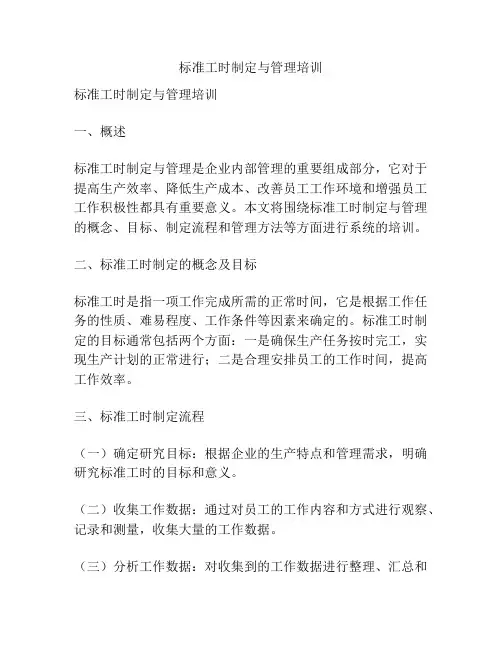 标准工时制定与管理培训

标准工时制定与管理培训

一、概述

标准工时制定与管理是企业内部管理的重要组成部分，它对于提高生产效率、降低生产成本、改善员工工作环境和增强员工工作积极性都具有重要意义。本文将围绕标准工时制定与管理的概念、目标、制定流程和管理方法等方面进行系统的培训。

二、标准工时制定的概念及目标

标准工时是指一项工作完成所需的正常时间，它是根据工作任务的性质、难易程度、工作条件等因素来确定的。标准工时制定的目标通常包括两个方面：一是确保生产任务按时完工，实现生产计划的正常进行；二是合理安排员工的工作时间，提高工作效率。

三、标准工时制定流程

（一）确定研究目标：根据企业的生产特点和管理需求，明确研究标准工时的目标和意义。

（二）收集工作数据：通过对员工的工作内容和方式进行观察、记录和测量，收集大量的工作数据。

（三）分析工作数据：对收集到的工作数据进行整理、汇总和